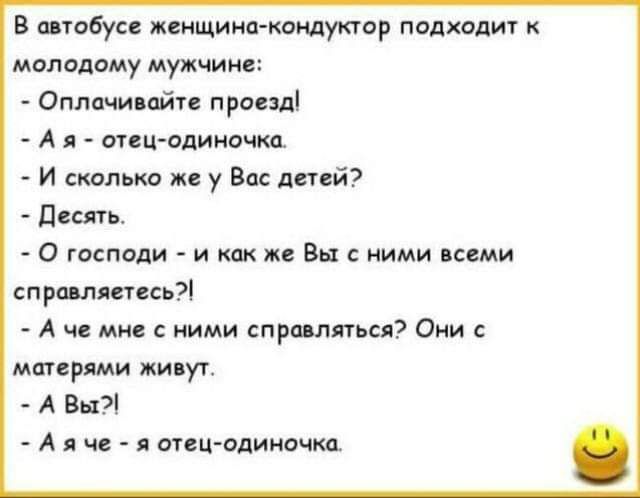 В автобусе женщина-кондуктор подходит к молодому мужчине:
- Оплачивайте проезд!
- А я - отец-одиночка.
- И сколько же у Вас детей?
- Десять.
- О господи - и как же Вы с ними всеми справляетесь?!
- А че мне с ними справляться? Они с матерями живут.
- А Вы?!
- А я че - я отец-одиночка.